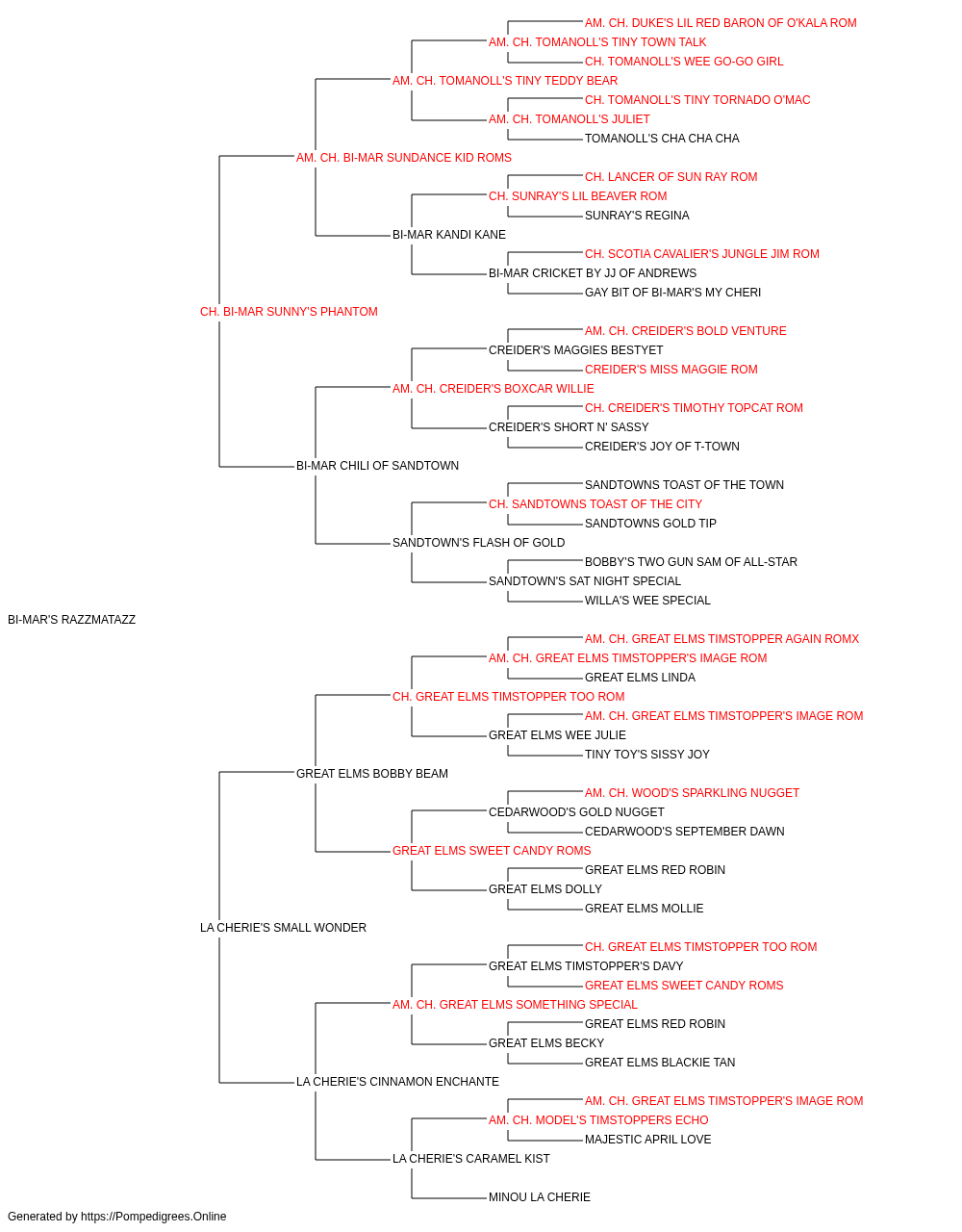 AM. CH. DUKE'S LIL RED BARON OF O'KALA ROM
AM. CH. TOMANOLL'S TINY TOWN TALK
CH. TOMANOLL'S WEE GO-GO GIRL
AM. CH. TOMANOLL'S TINY TEDDY BEAR
CH. TOMANOLL'S TINY TORNADO O'MAC
AM. CH. TOMANOLL'S JULIET
TOMANOLL'S CHA CHA CHA
AM. CH. BI-MAR SUNDANCE KID ROMS
CH. LANCER OF SUN RAY ROM
CH. SUNRAY'S LIL BEAVER ROM
SUNRAY'S REGINA
BI-MAR KANDI KANE
CH. SCOTIA CAVALIER'S JUNGLE JIM ROM
BI-MAR CRICKET BY JJ OF ANDREWS
GAY BIT OF BI-MAR'S MY CHERI
CH. BI-MAR SUNNY'S PHANTOM
AM. CH. CREIDER'S BOLD VENTURE
CREIDER'S MAGGIES BESTYET
CREIDER'S MISS MAGGIE ROM
AM. CH. CREIDER'S BOXCAR WILLIE
CH. CREIDER'S TIMOTHY TOPCAT ROM
CREIDER'S SHORT N' SASSY
CREIDER'S JOY OF T-TOWN
BI-MAR CHILI OF SANDTOWN
SANDTOWNS TOAST OF THE TOWN
CH. SANDTOWNS TOAST OF THE CITY
SANDTOWNS GOLD TIP
SANDTOWN'S FLASH OF GOLD
BOBBY'S TWO GUN SAM OF ALL-STAR
SANDTOWN'S SAT NIGHT SPECIAL
WILLA'S WEE SPECIAL
BI-MAR'S RAZZMATAZZ
AM. CH. GREAT ELMS TIMSTOPPER AGAIN ROMX
AM. CH. GREAT ELMS TIMSTOPPER'S IMAGE ROM
GREAT ELMS LINDA
CH. GREAT ELMS TIMSTOPPER TOO ROM
AM. CH. GREAT ELMS TIMSTOPPER'S IMAGE ROM
GREAT ELMS WEE JULIE
TINY TOY'S SISSY JOY
GREAT ELMS BOBBY BEAM
AM. CH. WOOD'S SPARKLING NUGGET
CEDARWOOD'S GOLD NUGGET
CEDARWOOD'S SEPTEMBER DAWN
GREAT ELMS SWEET CANDY ROMS
GREAT ELMS RED ROBIN
GREAT ELMS DOLLY
GREAT ELMS MOLLIE
LA CHERIE'S SMALL WONDER
CH. GREAT ELMS TIMSTOPPER TOO ROM
GREAT ELMS TIMSTOPPER'S DAVY
GREAT ELMS SWEET CANDY ROMS
AM. CH. GREAT ELMS SOMETHING SPECIAL
GREAT ELMS RED ROBIN
GREAT ELMS BECKY
GREAT ELMS BLACKIE TAN
LA CHERIE'S CINNAMON ENCHANTE
AM. CH. GREAT ELMS TIMSTOPPER'S IMAGE ROM
AM. CH. MODEL'S TIMSTOPPERS ECHO
MAJESTIC APRIL LOVE
LA CHERIE'S CARAMEL KIST
MINOU LA CHERIE
Generated by https://Pompedigrees.Online